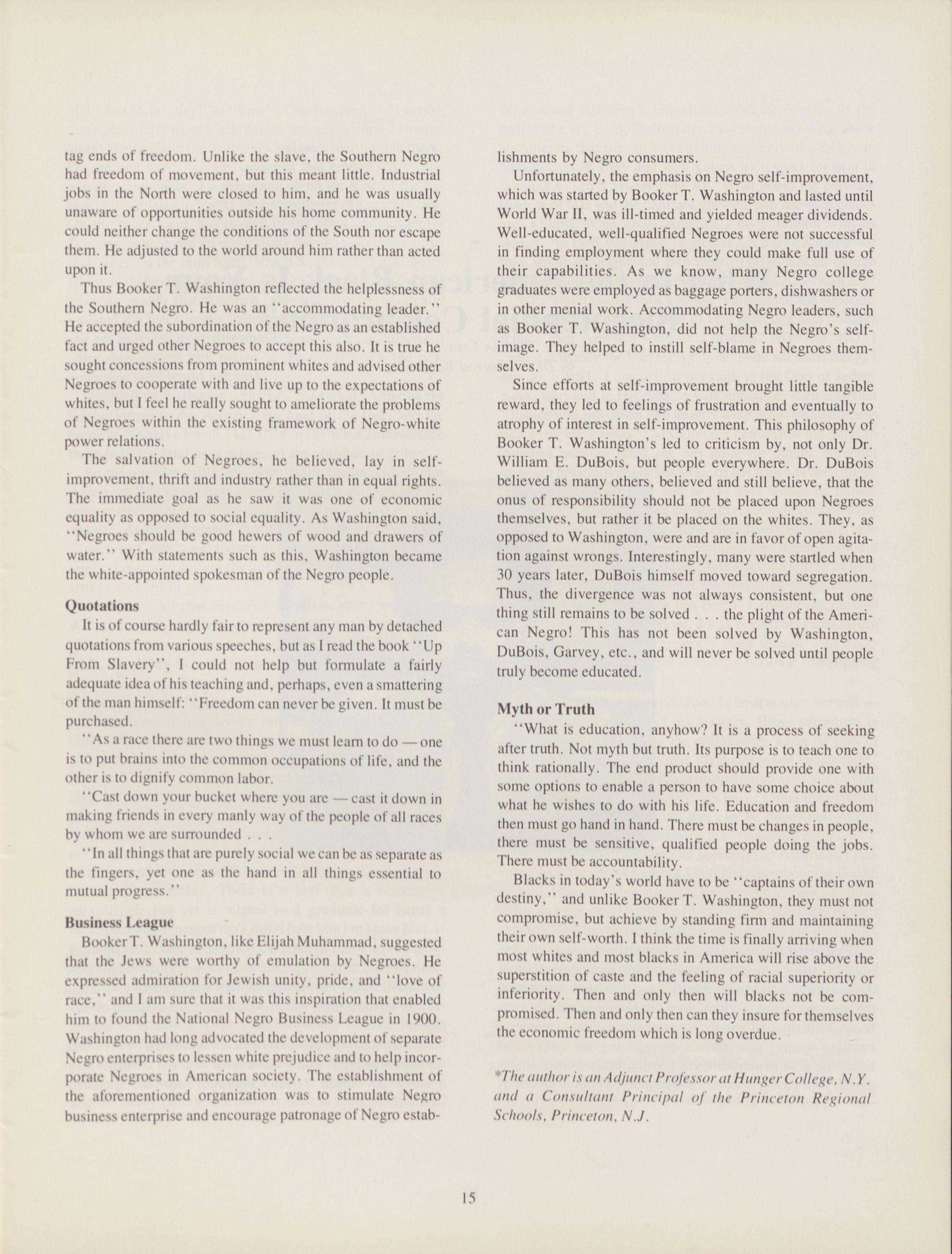 tag ends of freedom. Unlike the slave, the Southern Negro had freedom of movement, but this meant little. Industrial jobs in the North were closed to him, and he was usually unaware of opportunities outside his home community. He could neither change the conditions of the South nor escape them. He adjusted to the world around him rather than acted upon it.

Thus Booker T. Washington reflected the helplessness of the Southern Negro. He was an "accommodating leader." He accepted the subordination of the Negro as an established fact and urged other Negroes to accept this also. It is true he sought concessions from prominent whites and advised other Negroes to cooperate with and live up to the expectations of whites, but I feel he really sought to ameliorate the problems of Negroes within the existing framework of Negro-white power relations.

The salvation of Negroes, he believed, lay in self-improvement, thrift and industry rather than in equal rights. The immediate goal as he saw it was one of economic equality as opposed to social equality. As Washington said, "Negroes should be good hewers of wood and drawers of water." With statements such as this, Washington became the white-appointed spokesman of the Negro people.

Quotations

It is of course hardly fair to represent any man by detached quotations from various speeches, but as I read the book "Up From Slavery", I could not help but formulate a fairly adequate idea of his teaching and, perhaps, even a smattering of the man himself: "Freedom can never be given. It must be purchased.

"As a race there are two things we must learn to do — one is to put brains into the common occupations of life, and the other is to dignify common labor.

"Cast down your bucket where you are — cast it down in making friends in every manly way of the people of all races by whom we are surrounded . . .

"In all things that are purely social we can be as separate as the fingers, yet one as the hand in all things essential to mutual progress."

Business League

Booker T. Washington, like Elijah Muhammad, suggested that the Jews were worthy of emulation by Negroes. He expressed admiration for Jewish unity, pride, and "love of race," and I am sure that it was this inspiration that enabled him to found the National Negro Business League in 1900. Washington had long advocated the development of separate Negro enterprises to lessen white prejudice and to help incorporate Negroes in American society. The establishment of the aforementioned organization was to stimulate Negro business enterprise and encourage patronage of Negro establishments by Negro consumers.

Unfortunately, the emphasis on Negro self-improvement, which was started by Booker T. Washington and lasted until World War II, was ill-timed and yielded meager dividends. Well-educated, well-qualified Negroes were not successful in finding employment where they could make full use of their capabilities. As we know, many Negro college graduates were employed as baggage porters, dishwashers or in other menial work. Accommodating Negro leaders, such as Booker T. Washington, did not help the Negro's self-image. They helped to instill self-blame in Negroes themselves.

Since efforts at self-improvement brought little tangible reward, they led to feelings of frustration and eventually to atrophy of interest in self-improvement. This philosophy of Booker T. Washington's led to criticism by, not only Dr. William E. DuBois, but people everywhere. Dr. DuBois believed as many others, believed and still believe, that the onus of responsibility should not be placed upon Negroes themselves, but rather it be placed on the whites. They, as opposed to Washington, were and are in favor of open agitation against wrongs. Interestingly, many were startled when 30 years later, DuBois himself moved toward segregation. Thus, the divergence was not always consistent, but one thing still remains to be solved . . . the plight of the American Negro! This has not been solved by Washington, DuBois, Garvey, etc., and will never be solved until people truly become educated.

Myth or Truth

"What is education, anyhow? It is a process of seeking after truth. Not myth but truth. Its purpose is to teach one to think rationally. The end product should provide one with some options to enable a person to have some choice about what he wishes to do with his life. Education and freedom then must go hand in hand. There must be changes in people, there must be sensitive, qualified people doing the jobs. There must be accountability.

Blacks in today's world have to be "captains of their own destiny," and unlike Booker T. Washington, they must not compromise, but achieve by standing firm and maintaining their own self-worth. I think the time is finally arriving when most whites and most blacks in America will rise above the superstition of caste and the feeling of racial superiority or inferiority. Then and only then will blacks not be compromised. Then and only then can they insure for themselves the economic freedom which is long overdue.

*The author is an Adjunct Professor at Hunger College, N.Y. and a Consultant Principal of the Princeton Regional Schools, Princeton, N.J.

15